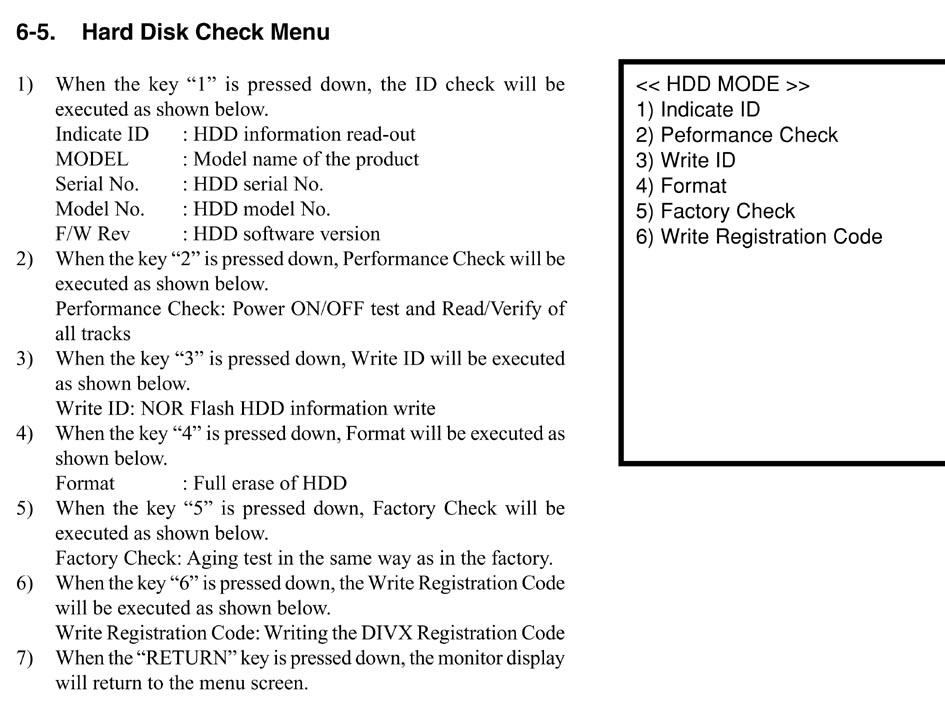 6-5. Hard Disk Check Menu

1) When the key “1” is pressed down, the ID check will be executed as shown below.
Indicate ID : HDD information read-out
MODEL : Model name of the product
Serial No. : HDD serial No.
Model No. : HDD model No.
F/W Rev : HDD software version
2) When the key “2” is pressed down, Performance Check will be executed as shown below.
Performance Check: Power ON/OFF test and Read/Verify of all tracks
3) When the key “3” is pressed down, Write ID will be executed as shown below.
Write ID: NOR Flash HDD information write
4) When the key “4” is pressed down, Format will be executed as shown below.
Format : Full erase of HDD
5) When the key “5” is pressed down, Factory Check will be executed as shown below.
Factory Check: Aging test in the same way as in the factory.
6) When the key “6” is pressed down, the Write Registration Code will be executed as shown below.
Write Registration Code: Writing the DIVX Registration Code
7) When the “RETURN” key is pressed down, the monitor display will return to the menu screen.

<< HDD MODE >>
1) Indicate ID
2) Peformance Check
3) Write ID
4) Format
5) Factory Check
6) Write Registration Code